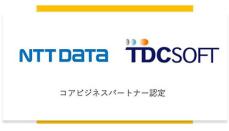 NTT DATA

TDCSOFT

コアビジネスパートナー認定